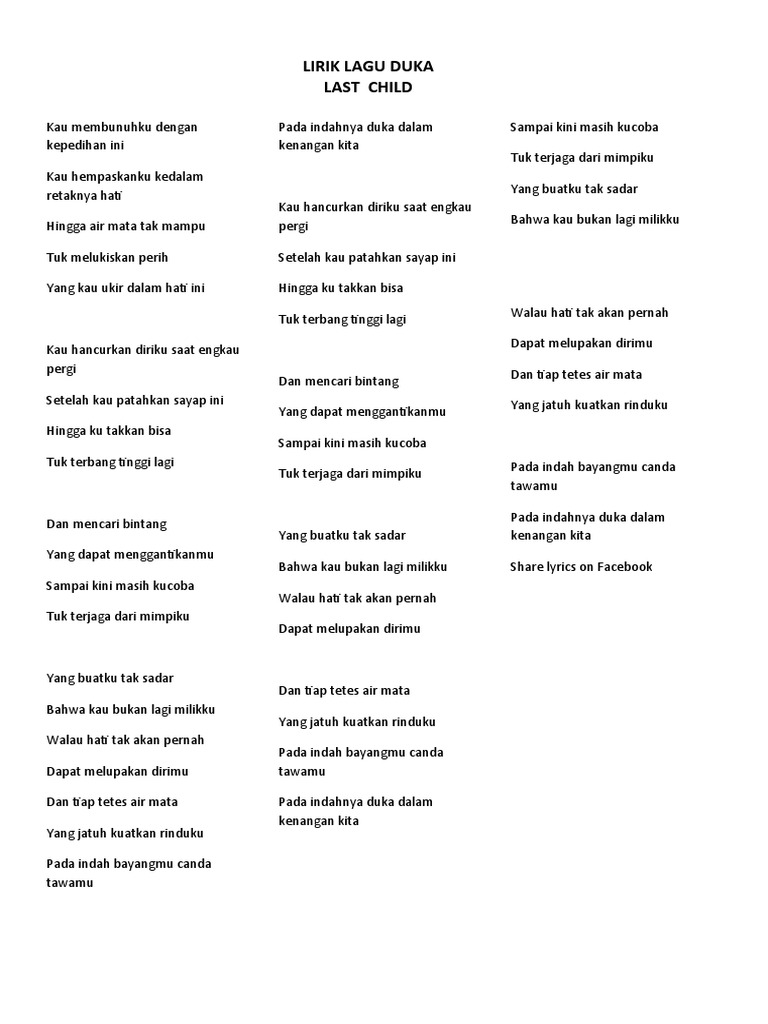 LIRIK LAGU DUKA
LAST CHILD

Kau membunuhku dengan kepedihan ini

Kau hempaskanku kedalam retaknya hati

Hingga air mata tak mampu

Tuk melukiskan perih

Yang kau ukir dalam hati ini

Kau hancurkan diriku saat engkau pergi

Setelah kau patahkan sayap ini

Hingga ku takkan bisa

Tuk terbang tinggi lagi

Dan mencari bintang

Yang dapat menggantikanmu

Sampai kini masih kucoba

Tuk terjaga dari mimpiku

Yang buatku tak sadar

Bahwa kau bukan lagi milikku

Walau hati tak akan pernah

Dapat melupakan dirimu

Dan tiap tetes air mata

Yang jatuh kuatkan rinduku

Pada indah bayangmu canda tawamu

Pada indahnya duka dalam kenangan kita

Kau hancurkan diriku saat engkau pergi

Setelah kau patahkan sayap ini

Hingga ku takkan bisa

Tuk terbang tinggi lagi

Dan mencari bintang

Yang dapat menggantikanmu

Sampai kini masih kucoba

Tuk terjaga dari mimpiku

Yang buatku tak sadar

Bahwa kau bukan lagi milikku

Walau hati tak akan pernah

Dapat melupakan dirimu

Dan tiap tetes air mata

Yang jatuh kuatkan rinduku

Pada indah bayangmu canda tawamu

Pada indahnya duka dalam kenangan kita

Sampai kini masih kucoba

Tuk terjaga dari mimpiku

Yang buatku tak sadar

Bahwa kau bukan lagi milikku

Walau hati tak akan pernah

Dapat melupakan dirimu

Dan tiap tetes air mata

Yang jatuh kuatkan rinduku

Pada indah bayangmu canda tawamu

Pada indahnya duka dalam kenangan kita

Share lyrics on Facebook